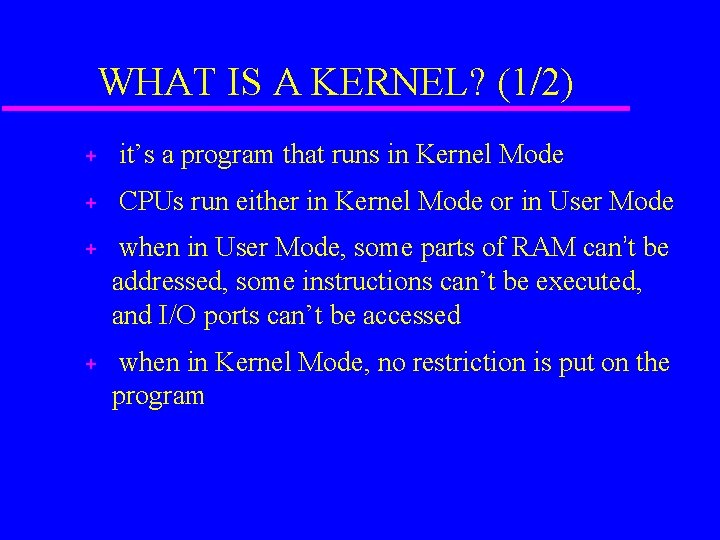 WHAT IS A KERNEL? (1/2)

+ it’s a program that runs in Kernel Mode

+ CPUs run either in Kernel Mode or in User Mode

+ when in User Mode, some parts of RAM can’t be addressed, some instructions can’t be executed, and I/O ports can’t be accessed

+ when in Kernel Mode, no restriction is put on the program